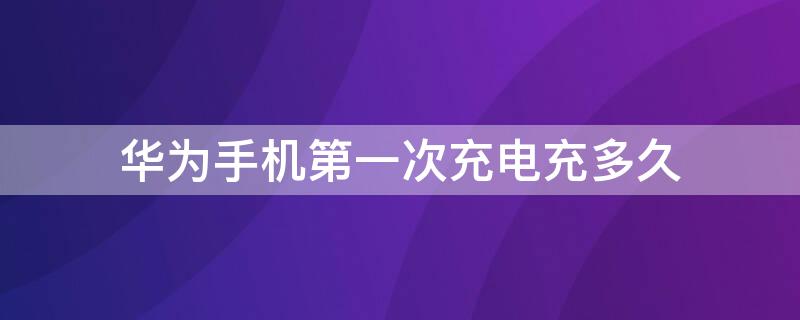 华为手机第一次充电充多久